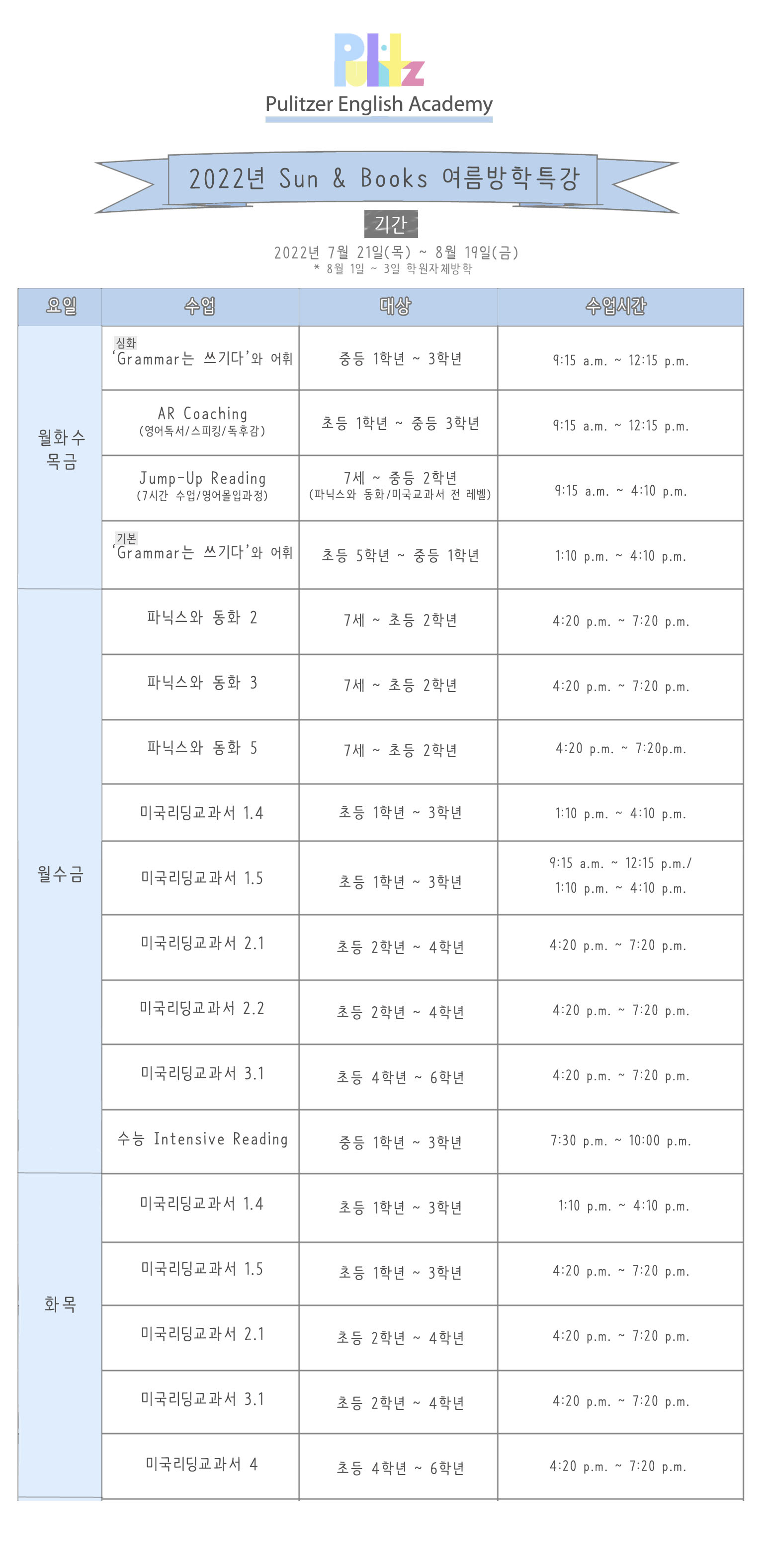 Pulitz
Pulitzer English Academy

2022년 Sun & Books 여름방학특강

기간
2022년 7월 21일(목) ~ 8월 19일(금)
* 8월 1일 ~ 3일 학원자체방학

| 요일 | 수업 | 대상 | 수업시간 |
|---|---|---|---|
| 월화수목금 | 심화 'Grammar는 쓰기다'와 어휘 | 중등 1학년 ~ 3학년 | 9:15 a.m. ~ 12:15 p.m. |
| | AR Coaching (영어독서/스피킹/독후감) | 초등 1학년 ~ 중등 3학년 | 9:15 a.m. ~ 12:15 p.m. |
| | Jump-Up Reading (7시간 수업/영어몰입과정) | 7세 ~ 중등 2학년 (파닉스와 동화/미국교과서 전 레벨) | 9:15 a.m. ~ 4:10 p.m. |
| | 기본 'Grammar는 쓰기다'와 어휘 | 초등 5학년 ~ 중등 1학년 | 1:10 p.m. ~ 4:10 p.m. |
| 월수금 | 파닉스와 동화 2 | 7세 ~ 초등 2학년 | 4:20 p.m. ~ 7:20 p.m. |
| | 파닉스와 동화 3 | 7세 ~ 초등 2학년 | 4:20 p.m. ~ 7:20 p.m. |
| | 파닉스와 동화 5 | 7세 ~ 초등 2학년 | 4:20 p.m. ~ 7:20p.m. |
| | 미국리딩교과서 1.4 | 초등 1학년 ~ 3학년 | 1:10 p.m. ~ 4:10 p.m. |
| | 미국리딩교과서 1.5 | 초등 1학년 ~ 3학년 | 9:15 a.m. ~ 12:15 p.m./ 1:10 p.m. ~ 4:10 p.m. |
| | 미국리딩교과서 2.1 | 초등 2학년 ~ 4학년 | 4:20 p.m. ~ 7:20 p.m. |
| | 미국리딩교과서 2.2 | 초등 2학년 ~ 4학년 | 4:20 p.m. ~ 7:20 p.m. |
| | 미국리딩교과서 3.1 | 초등 4학년 ~ 6학년 | 4:20 p.m. ~ 7:20 p.m. |
| | 수능 Intensive Reading | 중등 1학년 ~ 3학년 | 7:30 p.m. ~ 10:00 p.m. |
| 화목 | 미국리딩교과서 1.4 | 초등 1학년 ~ 3학년 | 1:10 p.m. ~ 4:10 p.m. |
| | 미국리딩교과서 1.5 | 초등 1학년 ~ 3학년 | 4:20 p.m. ~ 7:20 p.m. |
| | 미국리딩교과서 2.1 | 초등 2학년 ~ 4학년 | 4:20 p.m. ~ 7:20 p.m. |
| | 미국리딩교과서 3.1 | 초등 2학년 ~ 4학년 | 4:20 p.m. ~ 7:20 p.m. |
| | 미국리딩교과서 4 | 초등 4학년 ~ 6학년 | 4:20 p.m. ~ 7:20 p.m. |